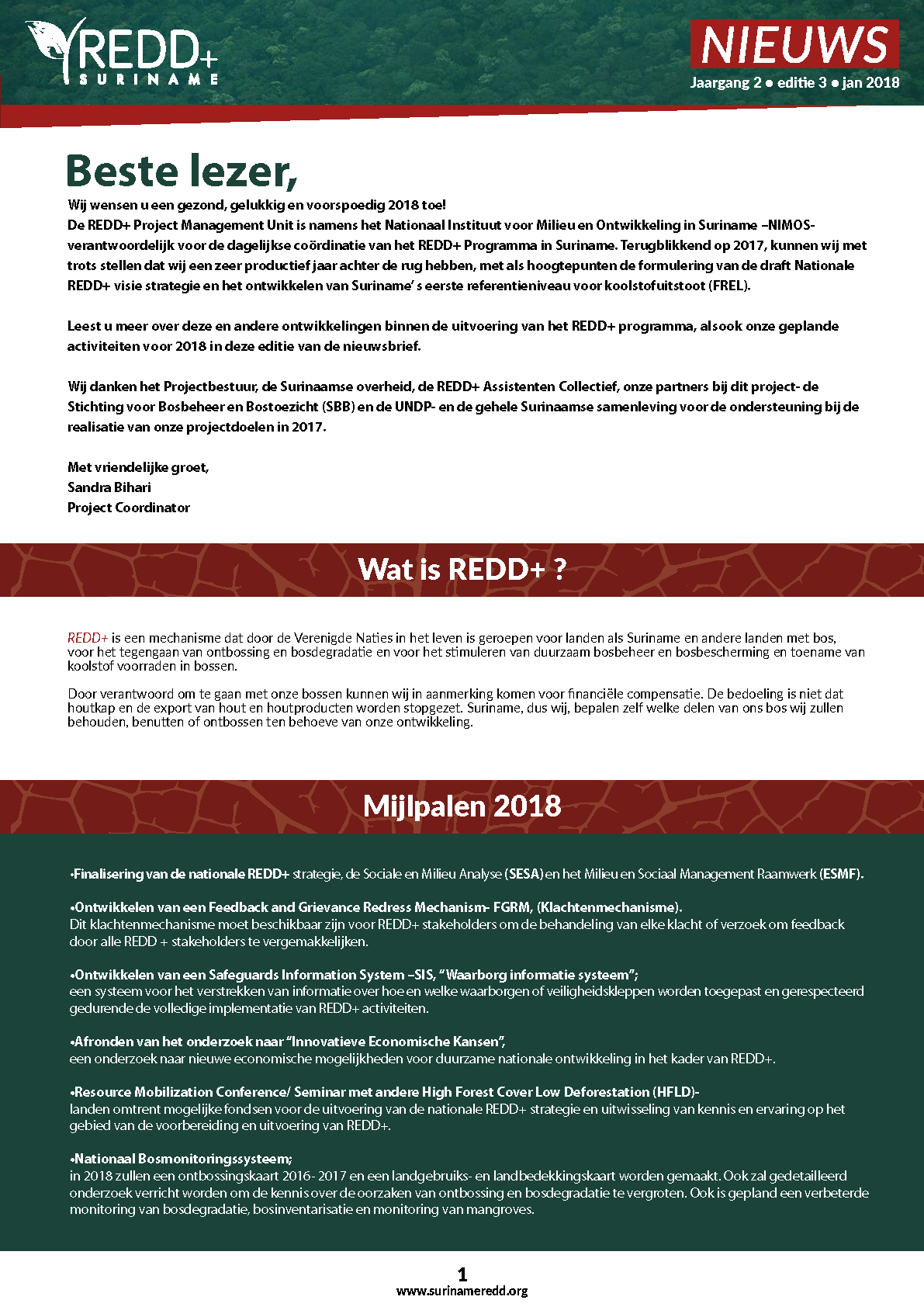 REDD+ SURINAME

NIEUWS
Jaargang 2 ● editie 3 ● jan 2018

Beste lezer,

Wij wensen u een gezond, gelukkig en voorspoedig 2018 toe!
De REDD+ Project Management Unit is namens het Nationaal Instituut voor Milieu en Ontwikkeling in Suriname –NIMOS- verantwoordelijk voor de dagelijkse coördinatie van het REDD+ Programma in Suriname. Terugblikkend op 2017, kunnen wij met trots stellen dat wij een zeer productief jaar achter de rug hebben, met als hoogtepunten de formulering van de draft Nationale REDD+ visie strategie en het ontwikkelen van Suriname' s eerste referentieniveau voor koolstofuitstoot (FREL).

Leest u meer over deze en andere ontwikkelingen binnen de uitvoering van het REDD+ programma, alsook onze geplande activiteiten voor 2018 in deze editie van de nieuwsbrief.

Wij danken het Projectbestuur, de Surinaamse overheid, de REDD+ Assistenten Collectief, onze partners bij dit project- de Stichting voor Bosbeheer en Bostoezicht (SBB) en de UNDP- en de gehele Surinaamse samenleving voor de ondersteuning bij de realisatie van onze projectdoelen in 2017.

Met vriendelijke groet,
Sandra Bihari
Project Coordinator

Wat is REDD+ ?

REDD+ is een mechanisme dat door de Verenigde Naties in het leven is geroepen voor landen als Suriname en andere landen met bos, voor het tegengaan van ontbossing en bosdegradatie en voor het stimuleren van duurzaam bosbeheer en bosbescherming en toename van koolstof voorraden in bossen.

Door verantwoord om te gaan met onze bossen kunnen wij in aanmerking komen voor financiële compensatie. De bedoeling is niet dat houtkap en de export van hout en houtproducten worden stopgezet. Suriname, dus wij, bepalen zelf welke delen van ons bos wij zullen behouden, benutten of ontbossen ten behoeve van onze ontwikkeling.

Mijlpalen 2018

•Finalisering van de nationale REDD+ strategie, de Sociale en Milieu Analyse (SESA) en het Milieu en Sociaal Management Raamwerk (ESMF).

•Ontwikkelen van een Feedback and Grievance Redress Mechanism- FGRM, (Klachtenmechanisme).
Dit klachtenmechanisme moet beschikbaar zijn voor REDD+ stakeholders om de behandeling van elke klacht of verzoek om feedback door alle REDD + stakeholders te vergemakkelijken.

•Ontwikkelen van een Safeguards Information System –SIS, "Waarborg informatie systeem";
een systeem voor het verstrekken van informatie over hoe en welke waarborgen of veiligheidskleppen worden toegepast en gerespecteerd gedurende de volledige implementatie van REDD+ activiteiten.

•Afronden van het onderzoek naar "Innovatieve Economische Kansen",
een onderzoek naar nieuwe economische mogelijkheden voor duurzame nationale ontwikkeling in het kader van REDD+.

•Resource Mobilization Conference/ Seminar met andere High Forest Cover Low Deforestation (HFLD)-
landen omtrent mogelijke fondsen voor de uitvoering van de nationale REDD+ strategie en uitwisseling van kennis en ervaring op het gebied van de voorbereiding en uitvoering van REDD+.

•Nationaal Bosmonitoringssysteem;
in 2018 zullen een ontbossingskaart 2016- 2017 en een landgebruiks- en landbedekkingskaart worden gemaakt. Ook zal gedetailleerd onderzoek verricht worden om de kennis over de oorzaken van ontbossing en bosdegradatie te vergroten. Ook is gepland een verbeterde monitoring van bosdegradatie, bosinventarisatie en monitoring van mangroves.

1
www.surinameredd.org